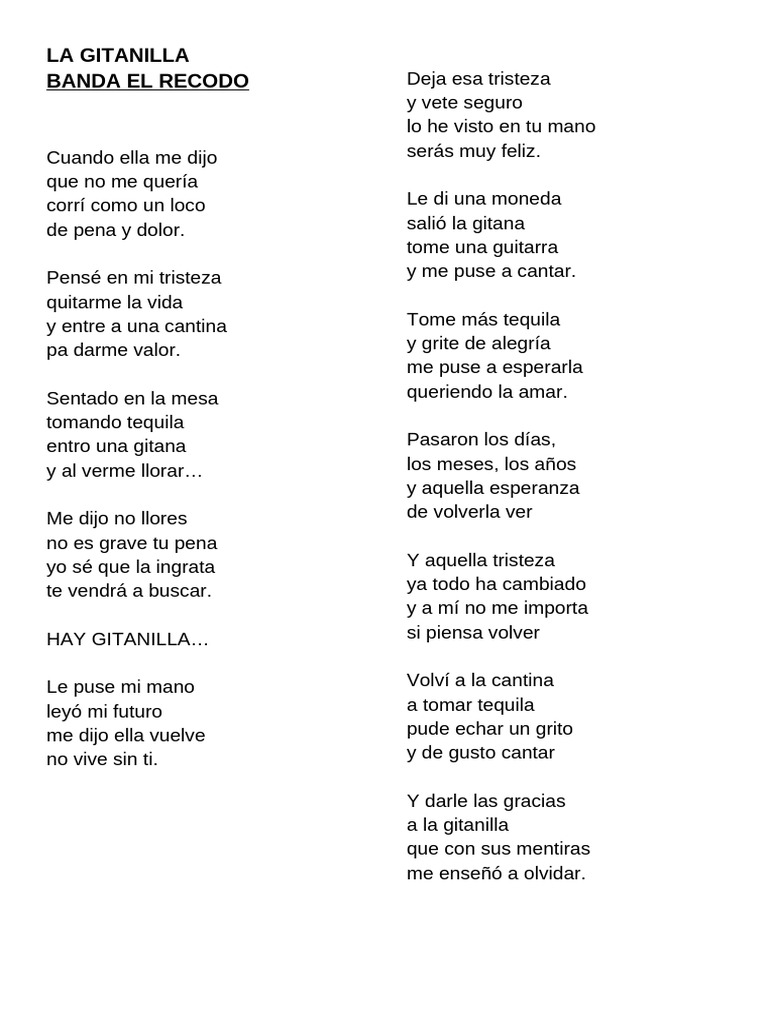 LA GITANILLA
BANDA EL RECODO

Cuando ella me dijo
que no me quería
corrí como un loco
de pena y dolor.

Pensé en mi tristeza
quitarme la vida
y entre a una cantina
pa darme valor.

Sentado en la mesa
tomando tequila
entro una gitana
y al verme llorar…

Me dijo no llores
no es grave tu pena
yo sé que la ingrata
te vendrá a buscar.

HAY GITANILLA…

Le puse mi mano
leyó mi futuro
me dijo ella vuelve
no vive sin ti.

Deja esa tristeza
y vete seguro
lo he visto en tu mano
serás muy feliz.

Le di una moneda
salió la gitana
tome una guitarra
y me puse a cantar.

Tome más tequila
y grite de alegría
me puse a esperarla
queriendo la amar.

Pasaron los días,
los meses, los años
y aquella esperanza
de volverla ver

Y aquella tristeza
ya todo ha cambiado
y a mí no me importa
si piensa volver

Volví a la cantina
a tomar tequila
pude echar un grito
y de gusto cantar

Y darle las gracias
a la gitanilla
que con sus mentiras
me enseñó a olvidar.